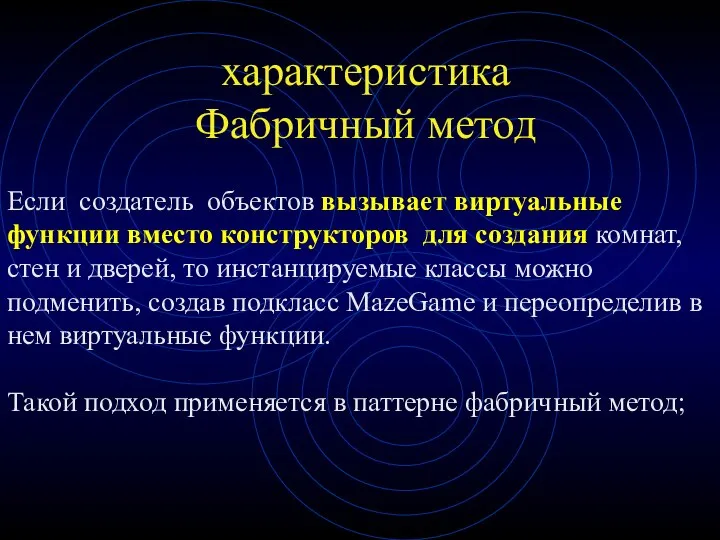 характеристика
Фабричный метод

Если создатель объектов вызывает виртуальные функции вместо конструкторов для создания комнат, стен и дверей, то инстанцируемые классы можно подменить, создав подкласс MazeGame и переопределив в нем виртуальные функции.

Такой подход применяется в паттерне фабричный метод;